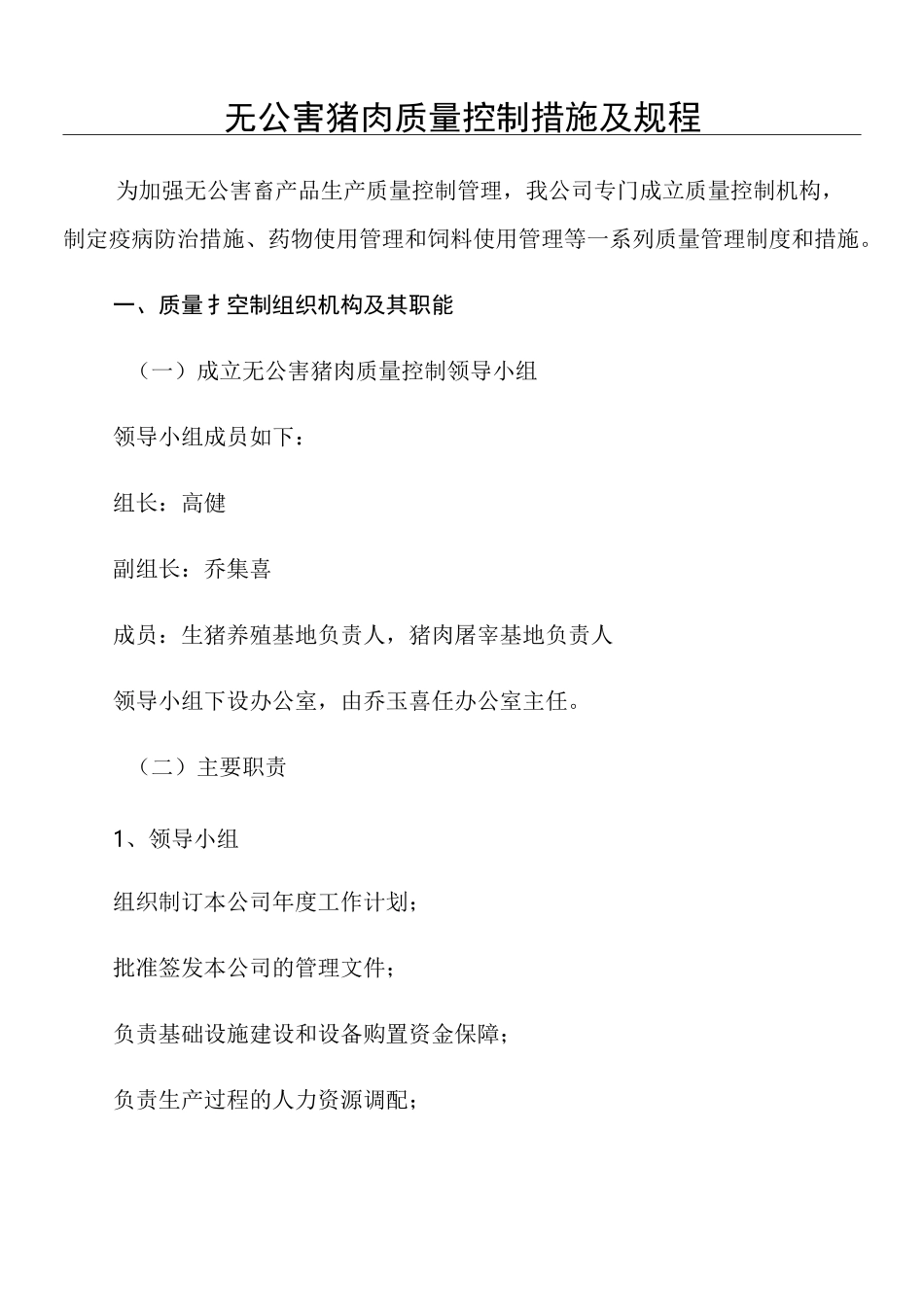 无公害猪肉质量控制措施及规程

为加强无公害畜产品生产质量控制管理，我公司专门成立质量控制机构，制定疫病防治措施、药物使用管理和饲料使用管理等一系列质量管理制度和措施。

一、质量扌空制组织机构及其职能

（一）成立无公害猪肉质量控制领导小组

领导小组成员如下：

组长：高健

副组长：乔集喜

成员：生猪养殖基地负责人，猪肉屠宰基地负责人

领导小组下设办公室，由乔玉喜任办公室主任。

（二）主要职责

1、领导小组

组织制订本公司年度工作计划；

批准签发本公司的管理文件；

负责基础设施建设和设备购置资金保障；

负责生产过程的人力资源调配；